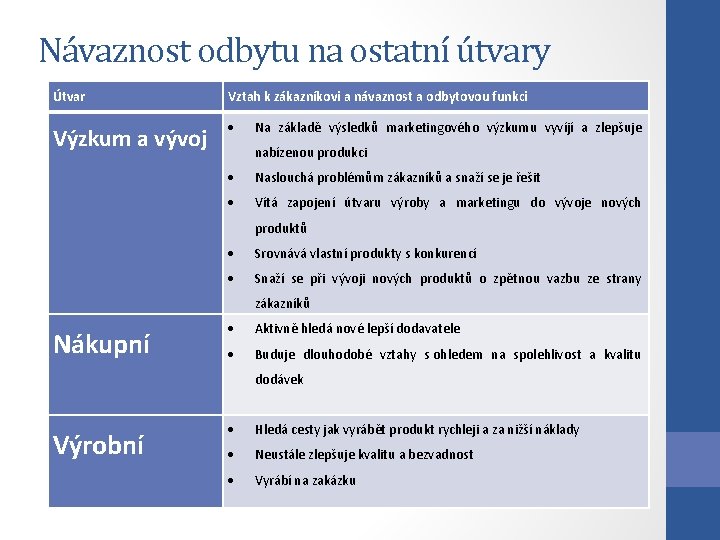 Návaznost odbytu na ostatní útvary

| Útvar | Vztah k zákazníkovi a návaznost a odbytovou funkci |
|---|---|
| Výzkum a vývoj | • Na základě výsledků marketingového výzkumu vyvíjí a zlepšuje nabízenou produkci • Naslouchá problémům zákazníků a snaží se je řešit • Vítá zapojení útvaru výroby a marketingu do vývoje nových produktů • Srovnává vlastní produkty s konkurencí • Snaží se při vývoji nových produktů o zpětnou vazbu ze strany zákazníků |
| Nákupní | • Aktivně hledá nové lepší dodavatele • Buduje dlouhodobé vztahy s ohledem na spolehlivost a kvalitu dodávek |
| Výrobní | • Hledá cesty jak vyrábět produkt rychleji a za nižší náklady • Neustále zlepšuje kvalitu a bezvadnost • Vyrábí na zakázku |